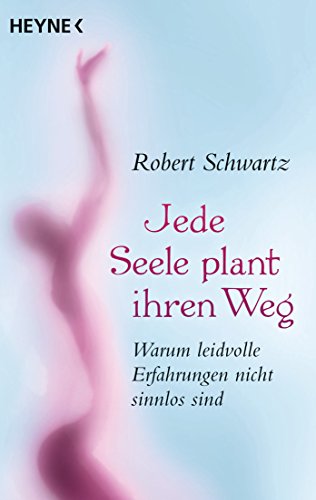 HEYNE <

Robert Schwartz

Jede Seele plant ihren Weg

Warum leidvolle Erfahrungen nicht sinnlos sind